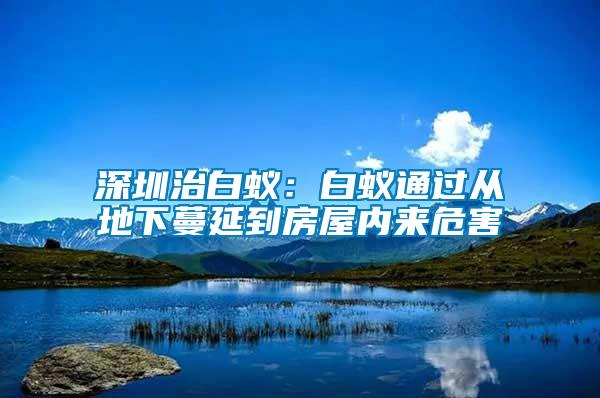 深圳治白蚁：白蚁通过从地下蔓延到房屋内来危害